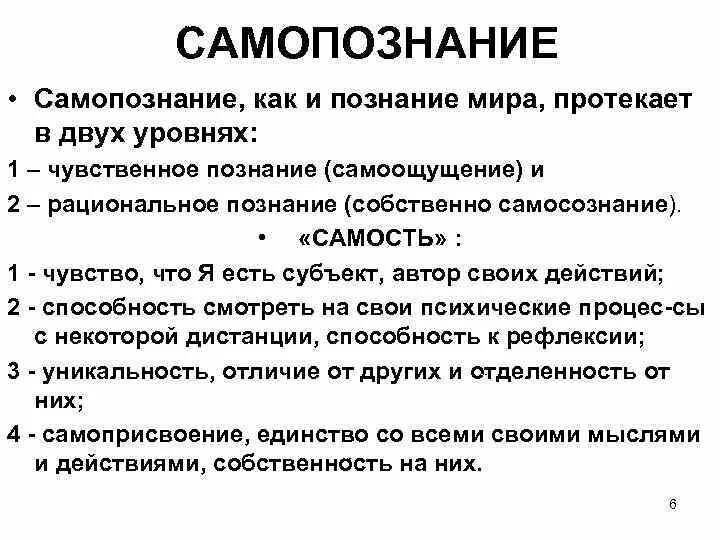 САМОПОЗНАНИЕ

• Самопознание, как и познание мира, протекает в двух уровнях:

1 – чувственное познание (самоощущение) и

2 – рациональное познание (собственно самосознание).

• «САМОСТЬ» :

1 - чувство, что Я есть субъект, автор своих действий;

2 - способность смотреть на свои психические процес-сы с некоторой дистанции, способность к рефлексии;

3 - уникальность, отличие от других и отделенность от них;

4 - самоприсвоение, единство со всеми своими мыслями и действиями, собственность на них.

6